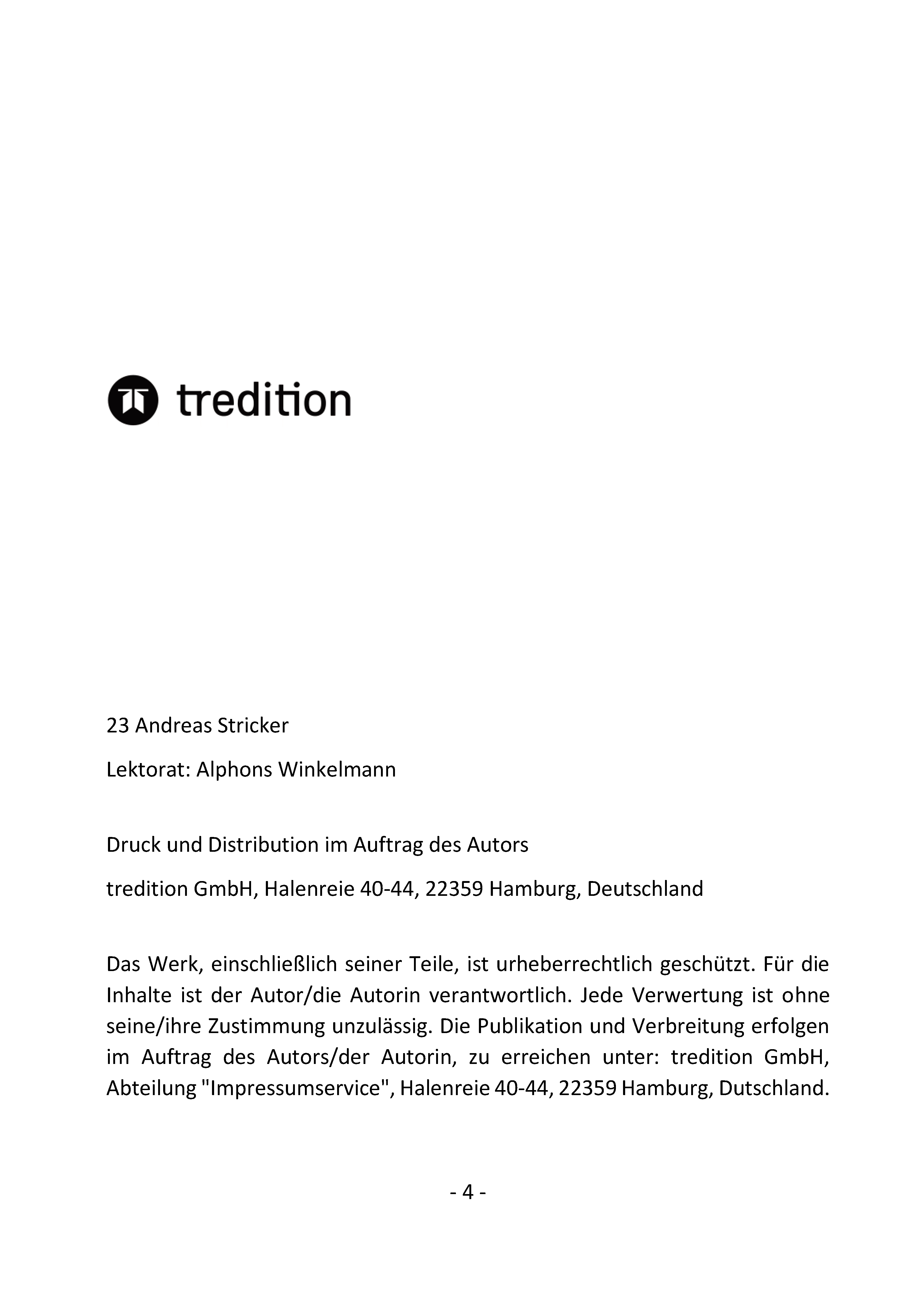 tredition

23 Andreas Stricker

Lektorat: Alphons Winkelmann

Druck und Distribution im Auftrag des Autors

tredition GmbH, Halenreie 40-44, 22359 Hamburg, Deutschland

Das Werk, einschließlich seiner Teile, ist urheberrechtlich geschützt. Für die Inhalte ist der Autor/die Autorin verantwortlich. Jede Verwertung ist ohne seine/ihre Zustimmung unzulässig. Die Publikation und Verbreitung erfolgen im Auftrag des Autors/der Autorin, zu erreichen unter: tredition GmbH, Abteilung "Impressumservice", Halenreie 40-44, 22359 Hamburg, Dutschland.

- 4 -